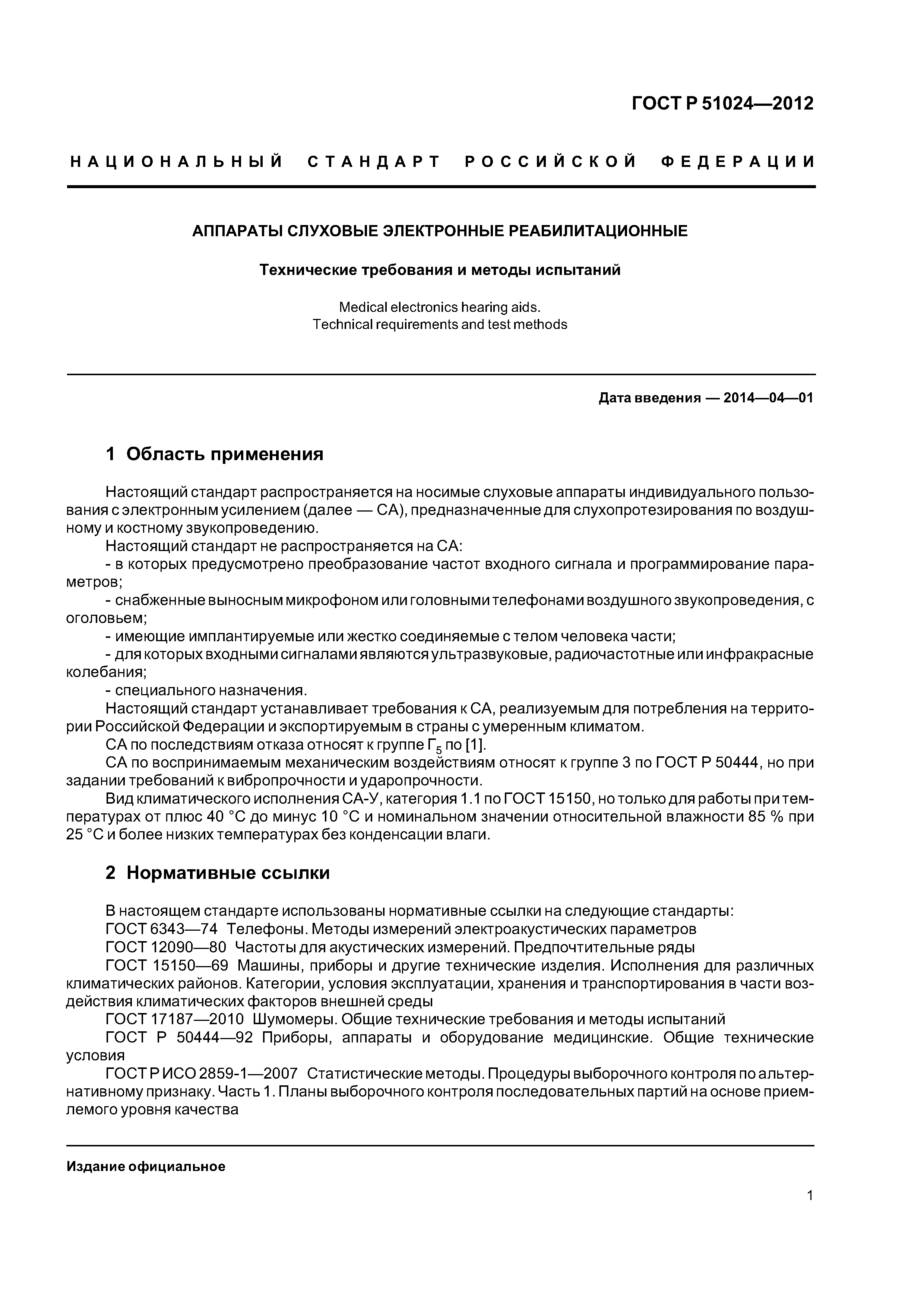 ГОСТ Р 51024—2012

НАЦИОНАЛЬНЫЙ СТАНДАРТ РОССИЙСКОЙ ФЕДЕРАЦИИ

АППАРАТЫ СЛУХОВЫЕ ЭЛЕКТРОННЫЕ РЕАБИЛИТАЦИОННЫЕ

Технические требования и методы испытаний

Medical electronics hearing aids.
Technical requirements and test methods

Дата введения — 2014—04—01

1 Область применения

Настоящий стандарт распространяется на носимые слуховые аппараты индивидуального пользования с электронным усилением (далее — СА), предназначенные для слухопротезирования по воздушному и костному звукопроведению.

Настоящий стандарт не распространяется на СА:

- в которых предусмотрено преобразование частот входного сигнала и программирование параметров;

- снабженные выносным микрофоном или головными телефонами воздушного звукопроведения, с оголовьем;

- имеющие имплантируемые или жестко соединяемые с телом человека части;

- для которых входными сигналами являются ультразвуковые, радиочастотные или инфракрасные колебания;

- специального назначения.

Настоящий стандарт устанавливает требования к СА, реализуемым для потребления на территории Российской Федерации и экспортируемым в страны с умеренным климатом.

СА по последствиям отказа относят к группе $Г_5$ по [1].

СА по воспринимаемым механическим воздействиям относят к группе 3 по ГОСТ Р 50444, но при задании требований к вибропрочности и ударопрочности.

Вид климатического исполнения СА-У, категория 1.1 по ГОСТ 15150, но только для работы при температурах от плюс 40 °С до минус 10 °С и номинальном значении относительной влажности 85 % при 25 °С и более низких температурах без конденсации влаги.

2 Нормативные ссылки

В настоящем стандарте использованы нормативные ссылки на следующие стандарты:

ГОСТ 6343—74 Телефоны. Методы измерений электроакустических параметров

ГОСТ 12090—80 Частоты для акустических измерений. Предпочтительные ряды

ГОСТ 15150—69 Машины, приборы и другие технические изделия. Исполнения для различных климатических районов. Категории, условия эксплуатации, хранения и транспортирования в части воздействия климатических факторов внешней среды

ГОСТ 17187—2010 Шумомеры. Общие технические требования и методы испытаний

ГОСТ Р 50444—92 Приборы, аппараты и оборудование медицинские. Общие технические условия

ГОСТ Р ИСО 2859-1—2007 Статистические методы. Процедуры выборочного контроля по альтернативному признаку. Часть 1. Планы выборочного контроля последовательных партий на основе приемлемого уровня качества

Издание официальное

1